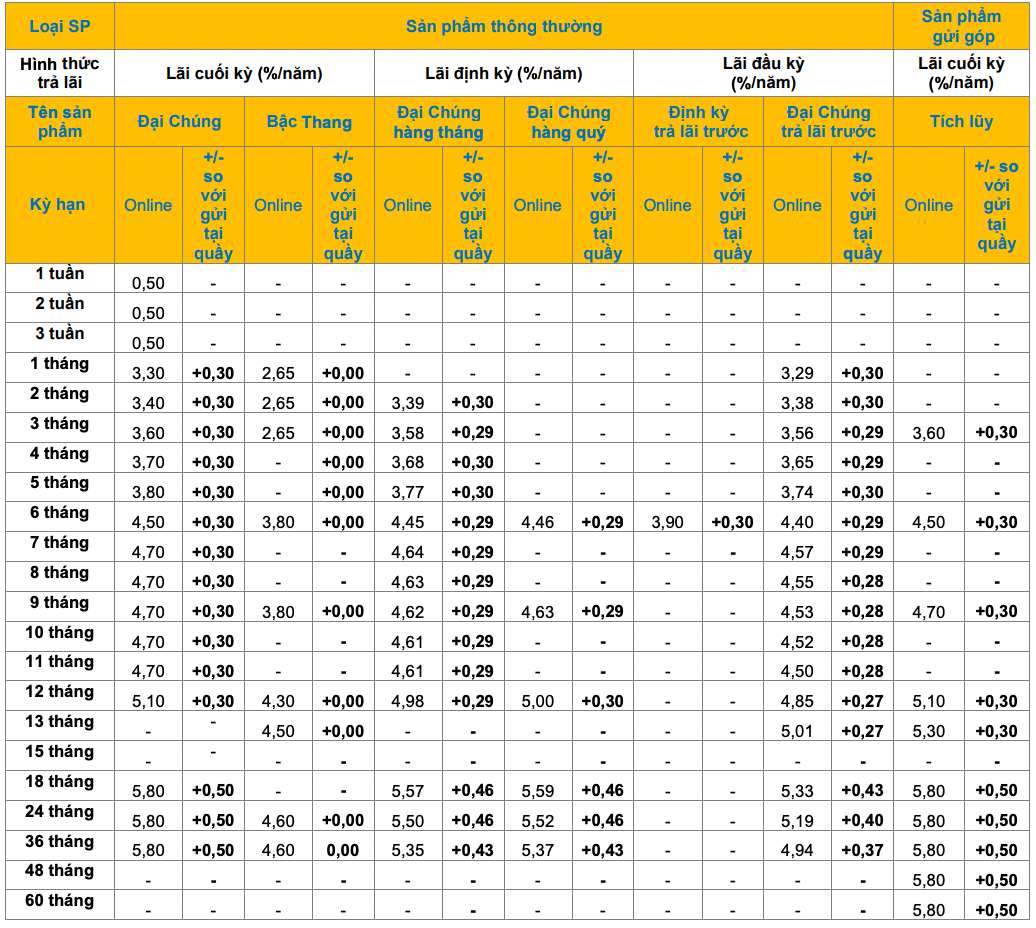 | Loại SP | Sản phẩm thông thường | | | | | | | | | | | | Sản phẩm gửi góp | |
|---|---|---|---|---|---|---|---|---|---|---|---|---|---|---|
| Hình thức trả lãi | Lãi cuối kỳ (%/năm) | | | | Lãi định kỳ (%/năm) | | | | Lãi đầu kỳ (%/năm) | | | | Lãi cuối kỳ (%/năm) | |
| Tên sản phẩm | Đại Chúng | | Bậc Thang | | Đại Chúng hàng tháng | | Đại Chúng hàng quý | | Định kỳ trả lãi trước | | Đại Chúng trả lãi trước | | Tích lũy | |
| Kỳ hạn | Online | +/- so với gửi tại quầy | Online | +/- so với gửi tại quầy | Online | +/- so với gửi tại quầy | Online | +/- so với gửi tại quầy | Online | +/- so với gửi tại quầy | Online | +/- so với gửi tại quầy | Online | +/- so với gửi tại quầy |
| 1 tuần | 0,50 | - | - | - | - | - | - | - | - | - | - | - | - | - |
| 2 tuần | 0,50 | - | - | - | - | - | - | - | - | - | - | - | - | - |
| 3 tuần | 0,50 | - | - | - | - | - | - | - | - | - | - | - | - | - |
| 1 tháng | 3,30 | +0,30 | 2,65 | +0,00 | - | - | - | - | - | - | 3,29 | +0,30 | - | - |
| 2 tháng | 3,40 | +0,30 | 2,65 | +0,00 | 3,39 | +0,30 | - | - | - | - | 3,38 | +0,30 | - | - |
| 3 tháng | 3,60 | +0,30 | 2,65 | +0,00 | 3,58 | +0,29 | - | - | - | - | 3,56 | +0,29 | 3,60 | +0,30 |
| 4 tháng | 3,70 | +0,30 | - | +0,00 | 3,68 | +0,30 | - | - | - | - | 3,65 | +0,29 | - | - |
| 5 tháng | 3,80 | +0,30 | - | +0,00 | 3,77 | +0,30 | - | - | - | - | 3,74 | +0,30 | - | - |
| 6 tháng | 4,50 | +0,30 | 3,80 | +0,00 | 4,45 | +0,29 | 4,46 | +0,29 | 3,90 | +0,30 | 4,40 | +0,29 | 4,50 | +0,30 |
| 7 tháng | 4,70 | +0,30 | - | - | 4,64 | +0,29 | - | - | - | - | 4,57 | +0,29 | - | - |
| 8 tháng | 4,70 | +0,30 | - | - | 4,63 | +0,29 | - | - | - | - | 4,55 | +0,28 | - | - |
| 9 tháng | 4,70 | +0,30 | 3,80 | +0,00 | 4,62 | +0,29 | 4,63 | +0,29 | - | - | 4,53 | +0,28 | 4,70 | +0,30 |
| 10 tháng | 4,70 | +0,30 | - | - | 4,61 | +0,29 | - | - | - | - | 4,52 | +0,28 | - | - |
| 11 tháng | 4,70 | +0,30 | - | - | 4,61 | +0,29 | - | - | - | - | 4,50 | +0,28 | - | - |
| 12 tháng | 5,10 | +0,30 | 4,30 | +0,00 | 4,98 | +0,29 | 5,00 | +0,30 | - | - | 4,85 | +0,27 | 5,10 | +0,30 |
| 13 tháng | - | - | 4,50 | +0,00 | - | - | - | - | - | - | 5,01 | +0,27 | 5,30 | +0,30 |
| 15 tháng | - | - | - | - | - | - | - | - | - | - | - | - | - | - |
| 18 tháng | 5,80 | +0,50 | - | - | 5,57 | +0,46 | 5,59 | +0,46 | - | - | 5,33 | +0,43 | 5,80 | +0,50 |
| 24 tháng | 5,80 | +0,50 | 4,60 | +0,00 | 5,50 | +0,46 | 5,52 | +0,46 | - | - | 5,19 | +0,40 | 5,80 | +0,50 |
| 36 tháng | 5,80 | +0,50 | 4,60 | 0,00 | 5,35 | +0,43 | 5,37 | +0,43 | - | - | 4,94 | +0,37 | 5,80 | +0,50 |
| 48 tháng | - | - | - | - | - | - | - | - | - | - | - | - | 5,80 | +0,50 |
| 60 tháng | - | - | - | - | - | - | - | - | - | - | - | - | 5,80 | +0,50 |